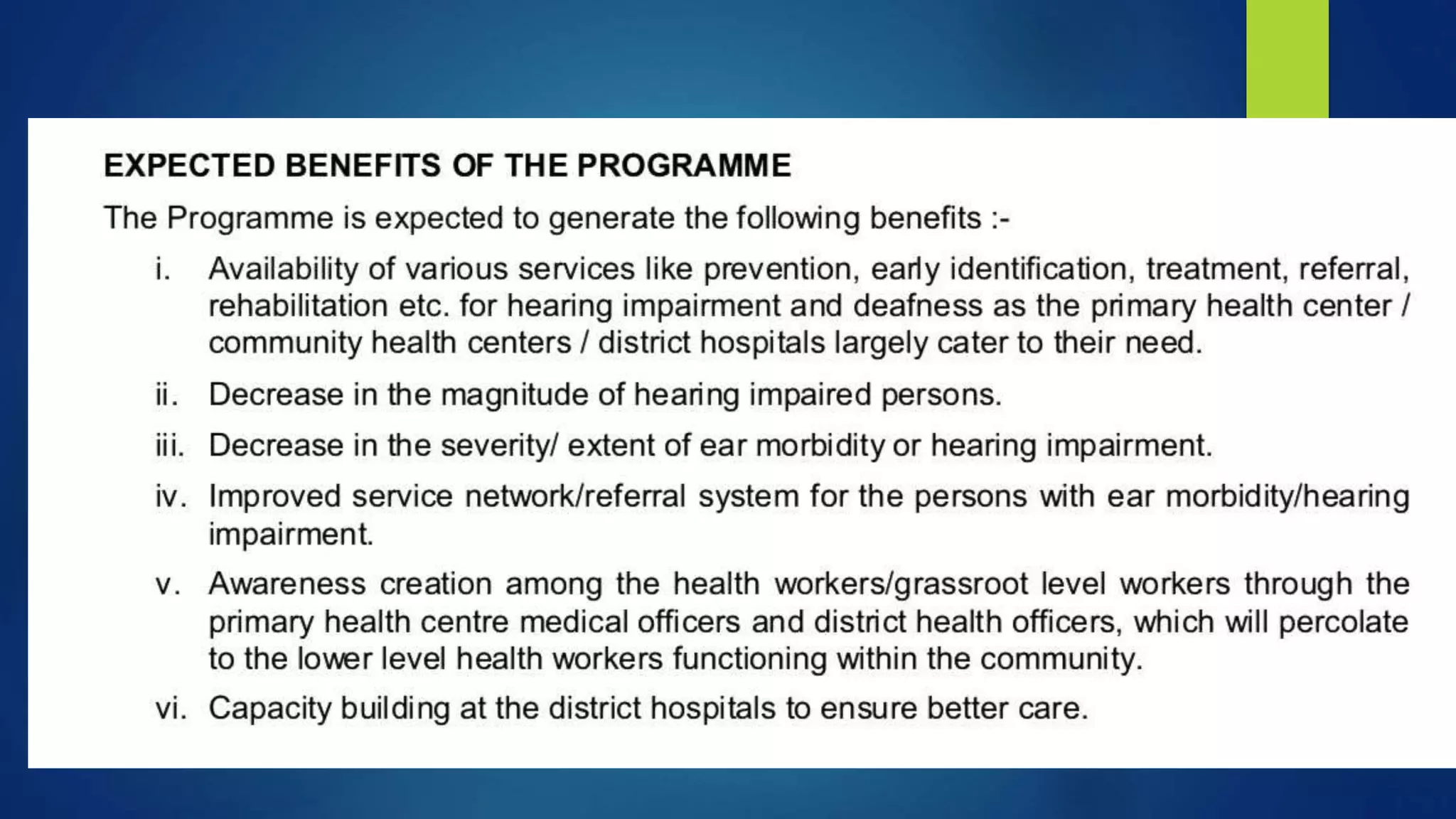 EXPECTED BENEFITS OF THE PROGRAMME

The Programme is expected to generate the following benefits :-

i. Availability of various services like prevention, early identification, treatment, referral, rehabilitation etc. for hearing impairment and deafness as the primary health center / community health centers / district hospitals largely cater to their need.

ii. Decrease in the magnitude of hearing impaired persons.

iii. Decrease in the severity/ extent of ear morbidity or hearing impairment.

iv. Improved service network/referral system for the persons with ear morbidity/hearing impairment.

v. Awareness creation among the health workers/grassroot level workers through the primary health centre medical officers and district health officers, which will percolate to the lower level health workers functioning within the community.

vi. Capacity building at the district hospitals to ensure better care.